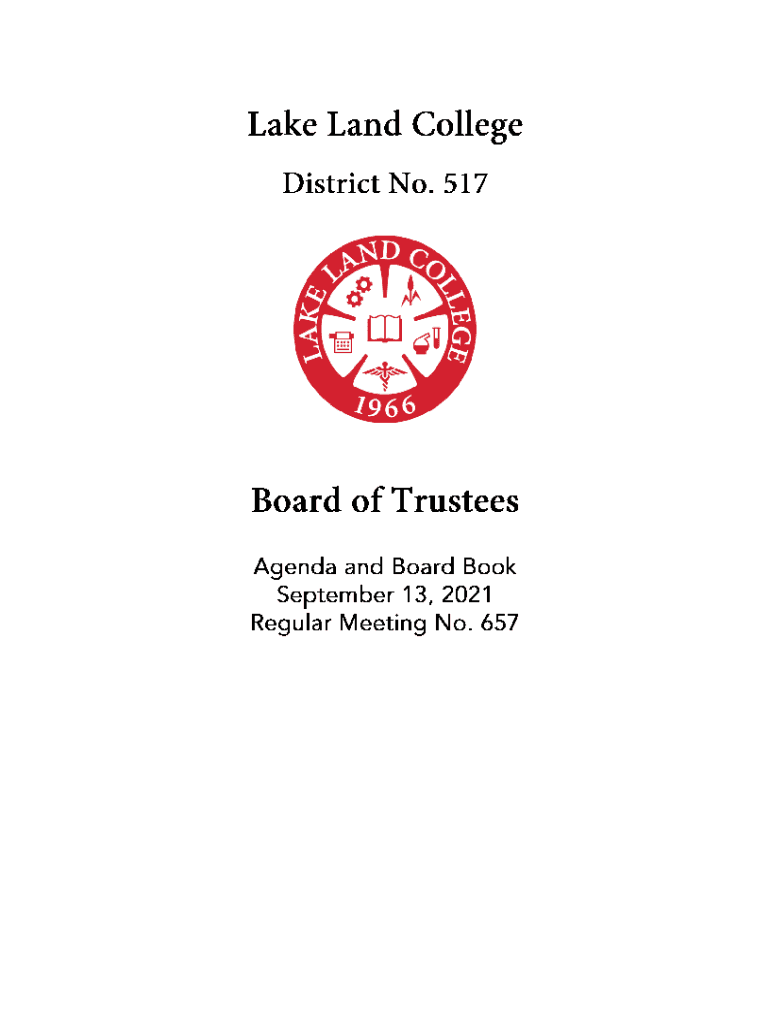 Lake Land College

District No. 517

LAKE LAND COLLEGE

1966

Board of Trustees

Agenda and Board Book
September 13, 2021
Regular Meeting No. 657